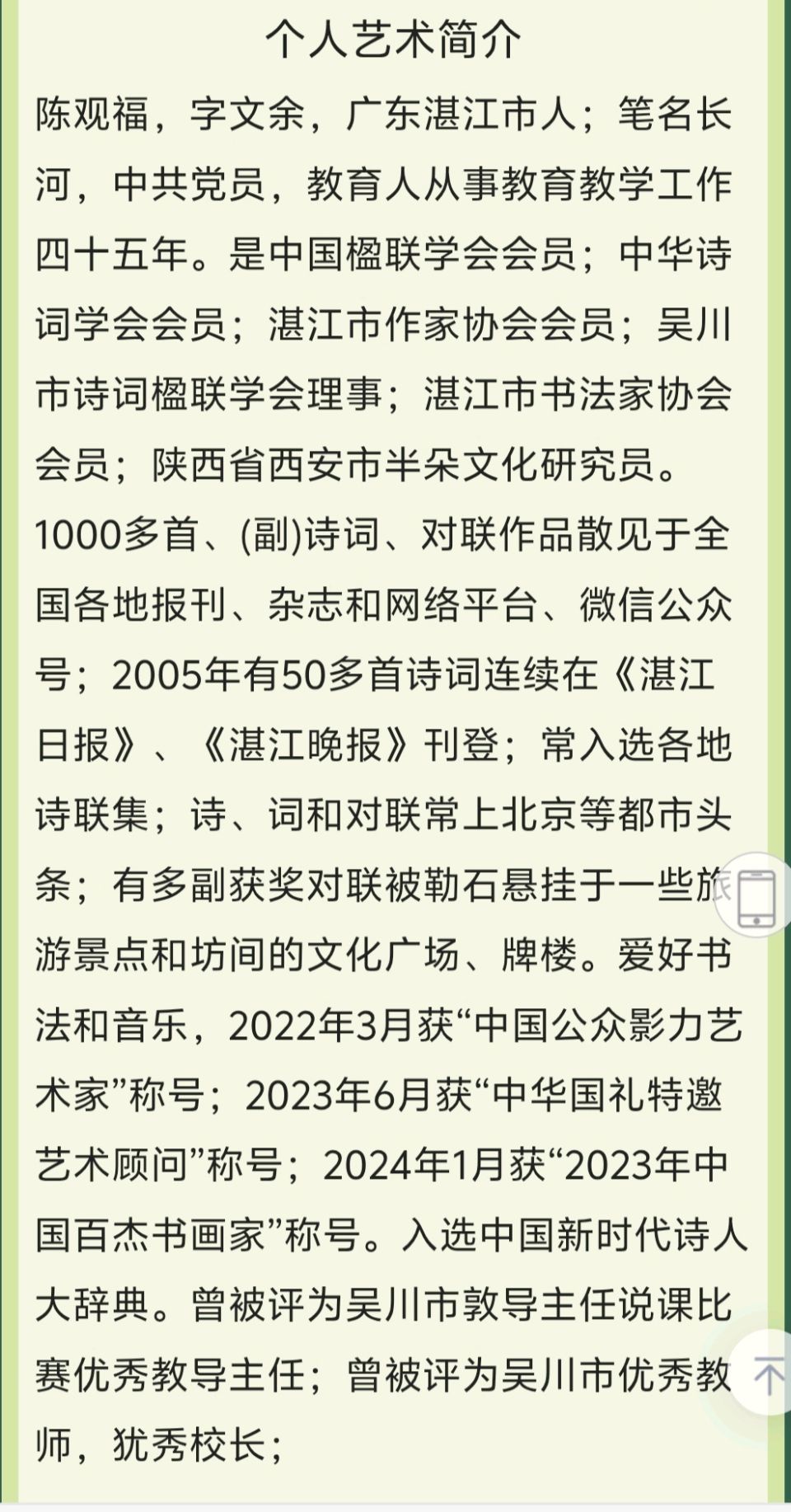 个人艺术简介

陈观福，字文余，广东湛江市人；笔名长河，中共党员，教育人从事教育教学工作四十五年。是中国楹联学会会员；中华诗词学会会员；湛江市作家协会会员；吴川市诗词楹联学会理事；湛江市书法家协会会员；陕西省西安市半朵文化研究员。1000多首、(副)诗词、对联作品散见于全国各地报刊、杂志和网络平台、微信公众号；2005年有50多首诗词连续在《湛江日报》、《湛江晚报》刊登；常入选各地诗联集；诗、词和对联常上北京等都市头条；有多副获奖对联被勒石悬挂于一些旅游景点和坊间的文化广场、牌楼。爱好书法和音乐，2022年3月获“中国公众影力艺术家”称号；2023年6月获“中华国礼特邀艺术顾问”称号；2024年1月获“2023年中国百杰书画家”称号。入选中国新时代诗人大辞典。曾被评为吴川市敦导主任说课比赛优秀教导主任；曾被评为吴川市优秀教师，犹秀校长；